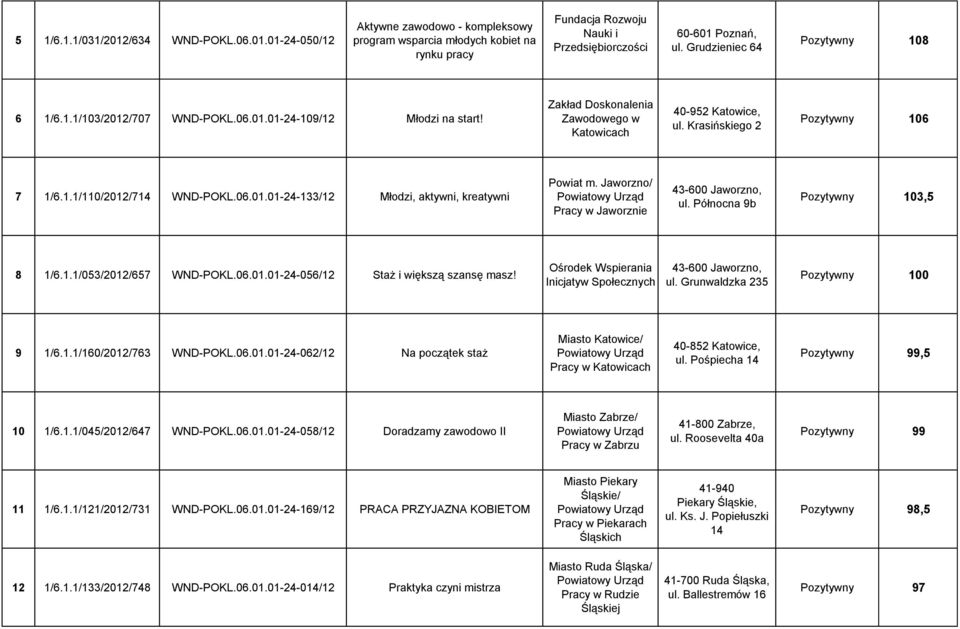 | 5 | 1/6.1.1/031/2012/634 | WND-POKL.06.01.01-24-050/12 | Aktywne zawodowo - kompleksowy program wsparcia młodych kobiet na rynku pracy | Fundacja Rozwoju Nauki i Przedsiębiorczości | 60-601 Poznań, ul. Grudzieniec 64 | Pozytywny | 108 |
|---|---|---|---|---|---|---|---|
| 6 | 1/6.1.1/103/2012/707 | WND-POKL.06.01.01-24-109/12 | Młodzi na start! | Zakład Doskonalenia Zawodowego w Katowicach | 40-952 Katowice, ul. Krasińskiego 2 | Pozytywny | 106 |
| 7 | 1/6.1.1/110/2012/714 | WND-POKL.06.01.01-24-133/12 | Młodzi, aktywni, kreatywni | Powiat m. Jaworzno/ Powiatowy Urząd Pracy w Jaworznie | 43-600 Jaworzno, ul. Północna 9b | Pozytywny | 103,5 |
| 8 | 1/6.1.1/053/2012/657 | WND-POKL.06.01.01-24-056/12 | Staż i większą szansę masz! | Ośrodek Wspierania Inicjatyw Społecznych | 43-600 Jaworzno, ul. Grunwaldzka 235 | Pozytywny | 100 |
| 9 | 1/6.1.1/160/2012/763 | WND-POKL.06.01.01-24-062/12 | Na początek staż | Miasto Katowice/ Powiatowy Urząd Pracy w Katowicach | 40-852 Katowice, ul. Pośpiecha 14 | Pozytywny | 99,5 |
| 10 | 1/6.1.1/045/2012/647 | WND-POKL.06.01.01-24-058/12 | Doradzamy zawodowo II | Miasto Zabrze/ Powiatowy Urząd Pracy w Zabrzu | 41-800 Zabrze, ul. Roosevelta 40a | Pozytywny | 99 |
| 11 | 1/6.1.1/121/2012/731 | WND-POKL.06.01.01-24-169/12 | PRACA PRZYJAZNA KOBIETOM | Miasto Piekary Śląskie/ Powiatowy Urząd Pracy w Piekarach Śląskich | 41-940 Piekary Śląskie, ul. Ks. J. Popiełuszki 14 | Pozytywny | 98,5 |
| 12 | 1/6.1.1/133/2012/748 | WND-POKL.06.01.01-24-014/12 | Praktyka czyni mistrza | Miasto Ruda Śląska/ Powiatowy Urząd Pracy w Rudzie Śląskiej | 41-700 Ruda Śląska, ul. Ballestremów 16 | Pozytywny | 97 |